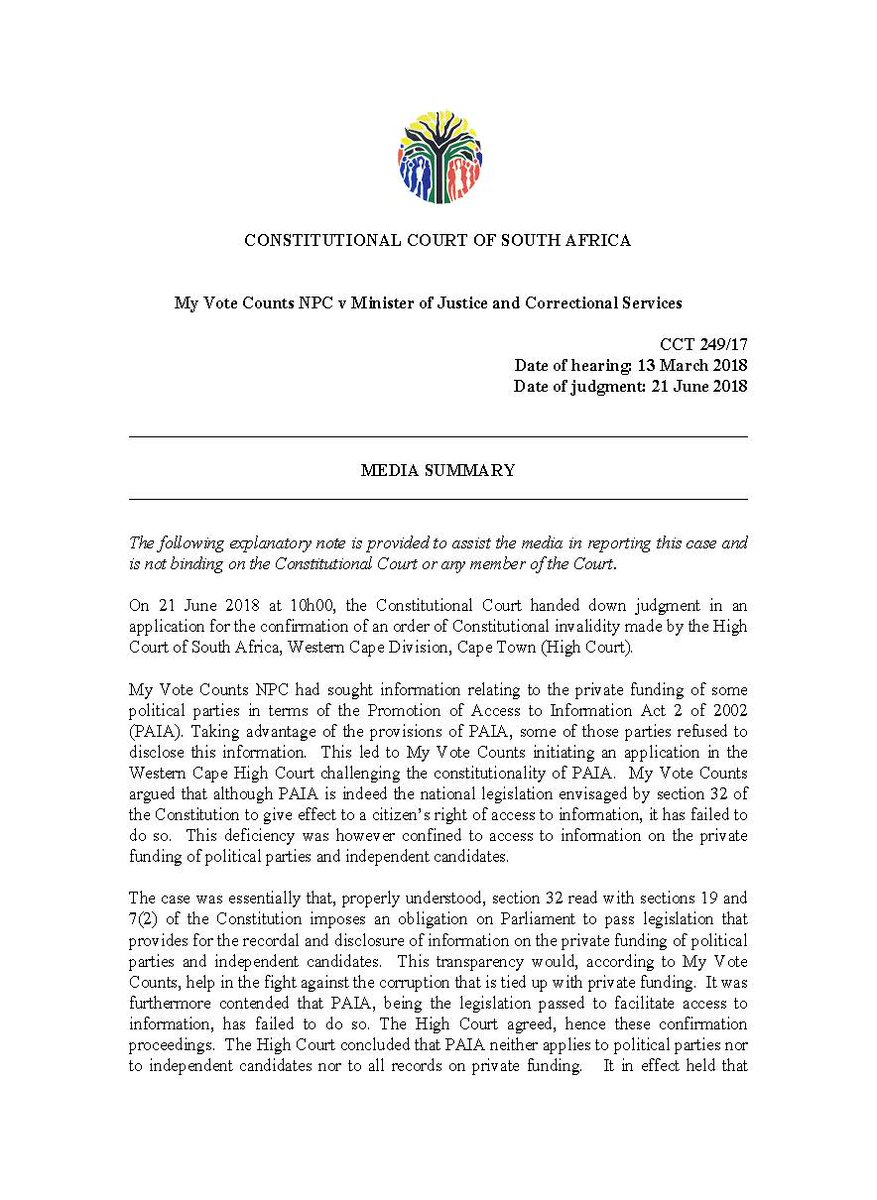 CONSTITUTIONAL COURT OF SOUTH AFRICA

My Vote Counts NPC v Minister of Justice and Correctional Services

CCT 249/17
Date of hearing: 13 March 2018
Date of judgment: 21 June 2018

MEDIA SUMMARY

The following explanatory note is provided to assist the media in reporting this case and is not binding on the Constitutional Court or any member of the Court.

On 21 June 2018 at 10h00, the Constitutional Court handed down judgment in an application for the confirmation of an order of Constitutional invalidity made by the High Court of South Africa, Western Cape Division, Cape Town (High Court).

My Vote Counts NPC had sought information relating to the private funding of some political parties in terms of the Promotion of Access to Information Act 2 of 2002 (PAIA). Taking advantage of the provisions of PAIA, some of those parties refused to disclose this information. This led to My Vote Counts initiating an application in the Western Cape High Court challenging the constitutionality of PAIA. My Vote Counts argued that although PAIA is indeed the national legislation envisaged by section 32 of the Constitution to give effect to a citizen's right of access to information, it has failed to do so. This deficiency was however confined to access to information on the private funding of political parties and independent candidates.

The case was essentially that, properly understood, section 32 read with sections 19 and 7(2) of the Constitution imposes an obligation on Parliament to pass legislation that provides for the recordal and disclosure of information on the private funding of political parties and independent candidates. This transparency would, according to My Vote Counts, help in the fight against the corruption that is tied up with private funding. It was furthermore contended that PAIA, being the legislation passed to facilitate access to information, has failed to do so. The High Court agreed, hence these confirmation proceedings. The High Court concluded that PAIA neither applies to political parties nor to independent candidates nor to all records on private funding. It in effect held that